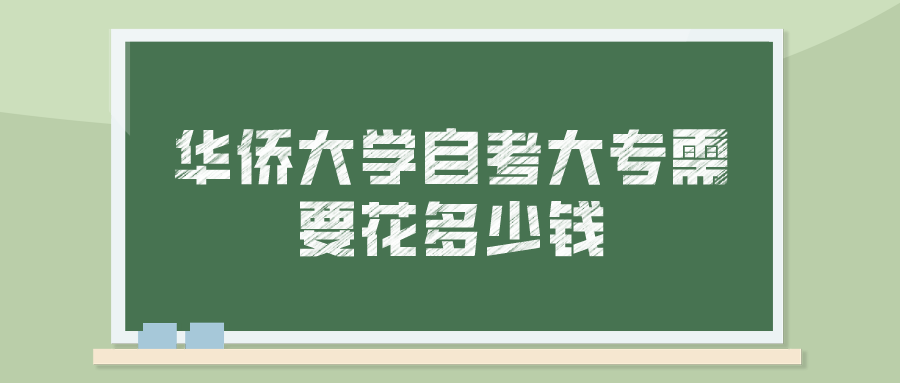 华侨大学自考大专需要花多少钱